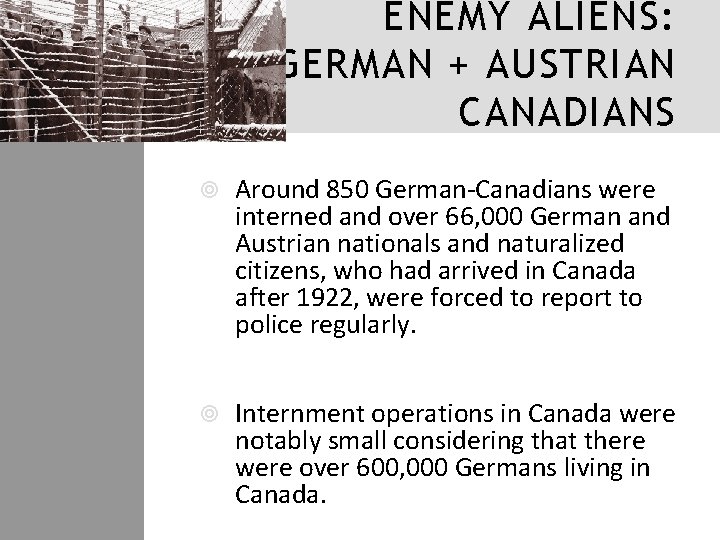 ENEMY ALIENS: GERMAN + AUSTRIAN CANADIANS

◎ Around 850 German-Canadians were interned and over 66,000 German and Austrian nationals and naturalized citizens, who had arrived in Canada after 1922, were forced to report to police regularly.

◎ Internment operations in Canada were notably small considering that there were over 600,000 Germans living in Canada.